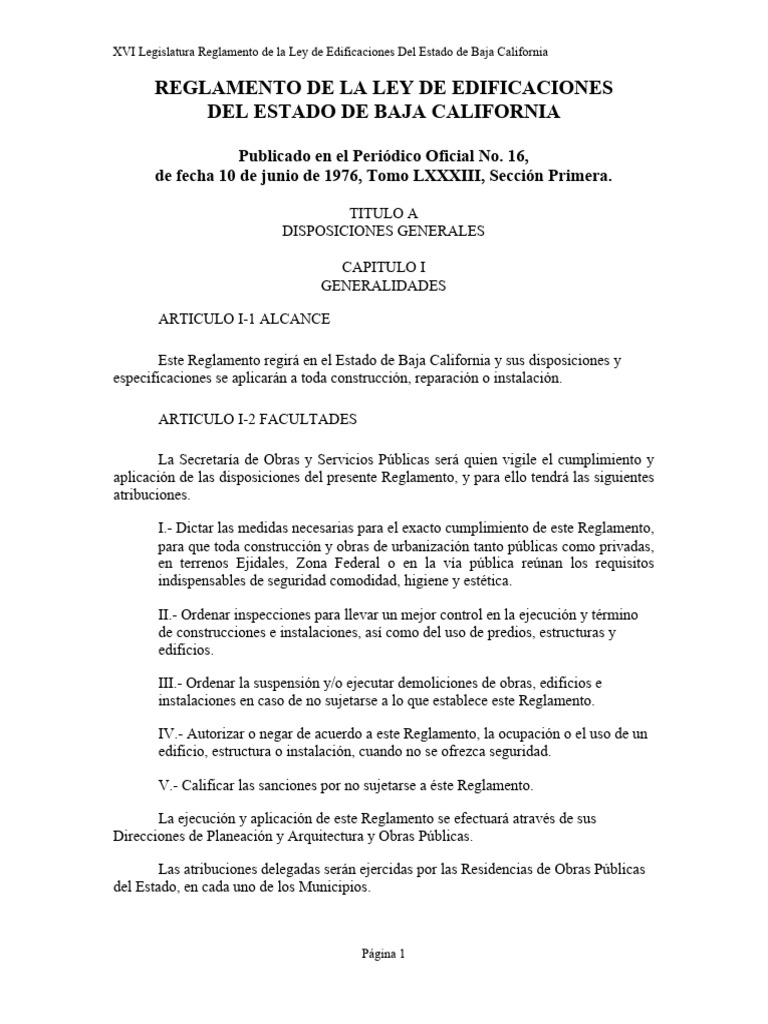 XVI Legislatura Reglamento de la Ley de Edificaciones Del Estado de Baja California

REGLAMENTO DE LA LEY DE EDIFICACIONES
DEL ESTADO DE BAJA CALIFORNIA

Publicado en el Periódico Oficial No. 16,
de fecha 10 de junio de 1976, Tomo LXXXIII, Sección Primera.

TITULO A
DISPOSICIONES GENERALES

CAPITULO I
GENERALIDADES

ARTICULO I-1 ALCANCE

Este Reglamento regirá en el Estado de Baja California y sus disposiciones y especificaciones se aplicarán a toda construcción, reparación o instalación.

ARTICULO I-2 FACULTADES

La Secretaría de Obras y Servicios Públicas será quien vigile el cumplimiento y aplicación de las disposiciones del presente Reglamento, y para ello tendrá las siguientes atribuciones.

I.- Dictar las medidas necesarias para el exacto cumplimiento de este Reglamento, para que toda construcción y obras de urbanización tanto públicas como privadas, en terrenos Ejidales, Zona Federal o en la vía pública reúnan los requisitos indispensables de seguridad comodidad, higiene y estética.

II.- Ordenar inspecciones para llevar un mejor control en la ejecución y término de construcciones e instalaciones, así como del uso de predios, estructuras y edificios.

III.- Ordenar la suspensión y/o ejecutar demoliciones de obras, edificios e instalaciones en caso de no sujetarse a lo que establece este Reglamento.

IV.- Autorizar o negar de acuerdo a este Reglamento, la ocupación o el uso de un edificio, estructura o instalación, cuando no se ofrezca seguridad.

V.- Calificar las sanciones por no sujetarse a éste Reglamento.

La ejecución y aplicación de este Reglamento se efectuará através de sus Direcciones de Planeación y Arquitectura y Obras Públicas.

Las atribuciones delegadas serán ejercidas por las Residencias de Obras Públicas del Estado, en cada uno de los Municipios.

Página 1